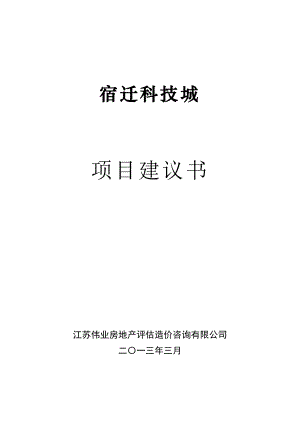 宿迁科技城

项目建议书

江苏伟业房地产评估造价咨询有限公司
二〇一三年三月